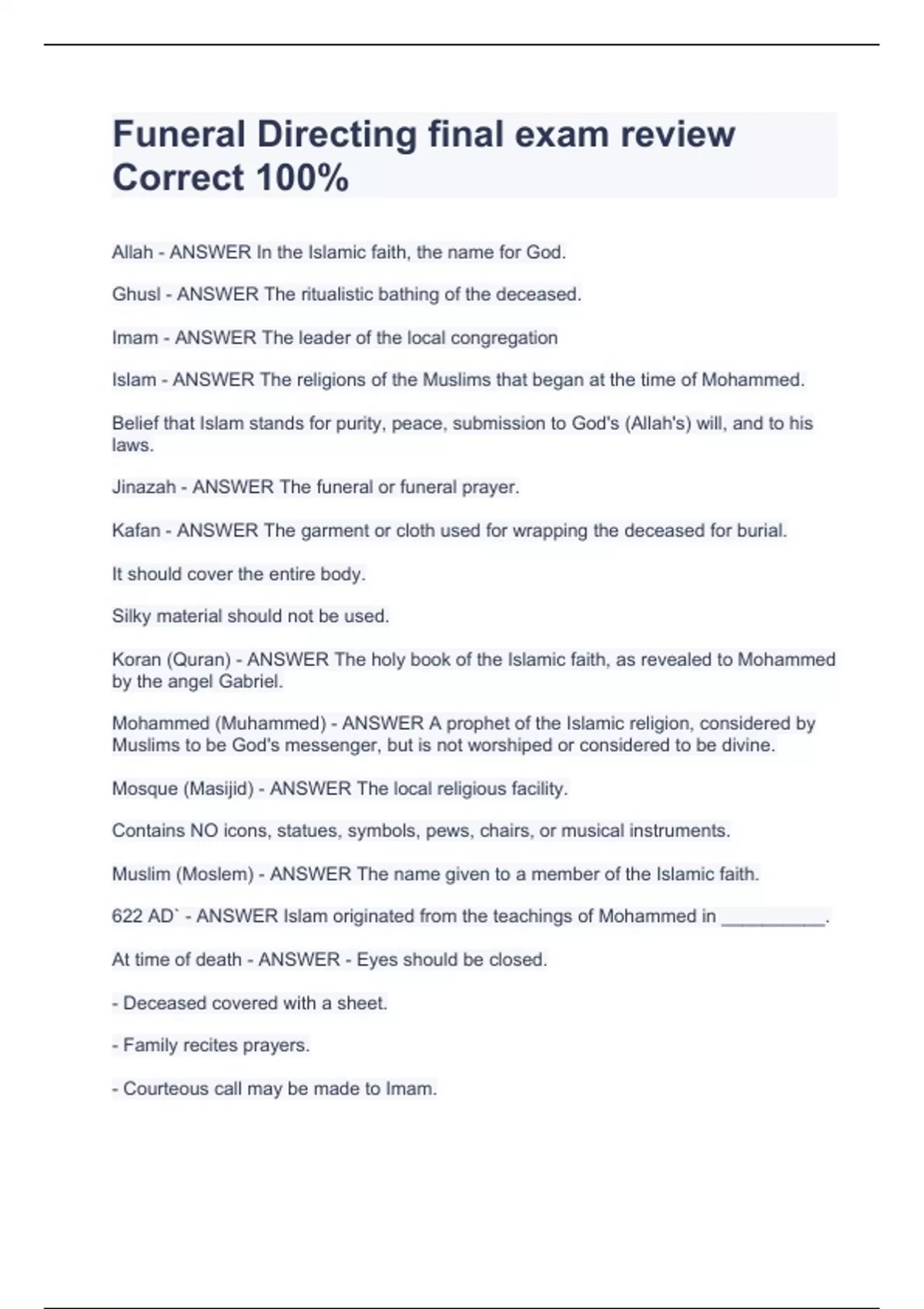 Funeral Directing final exam review Correct 100%

Allah - ANSWER In the Islamic faith, the name for God.

Ghusl - ANSWER The ritualistic bathing of the deceased.

Imam - ANSWER The leader of the local congregation

Islam - ANSWER The religions of the Muslims that began at the time of Mohammed.

Belief that Islam stands for purity, peace, submission to God's (Allah's) will, and to his laws.

Jinazah - ANSWER The funeral or funeral prayer.

Kafan - ANSWER The garment or cloth used for wrapping the deceased for burial.

It should cover the entire body.

Silky material should not be used.

Koran (Quran) - ANSWER The holy book of the Islamic faith, as revealed to Mohammed by the angel Gabriel.

Mohammed (Muhammed) - ANSWER A prophet of the Islamic religion, considered by Muslims to be God's messenger, but is not worshiped or considered to be divine.

Mosque (Masijid) - ANSWER The local religious facility.

Contains NO icons, statues, symbols, pews, chairs, or musical instruments.

Muslim (Moslem) - ANSWER The name given to a member of the Islamic faith.

622 AD` - ANSWER Islam originated from the teachings of Mohammed in __________.

At time of death - ANSWER - Eyes should be closed.

- Deceased covered with a sheet.

- Family recites prayers.

- Courteous call may be made to Imam.